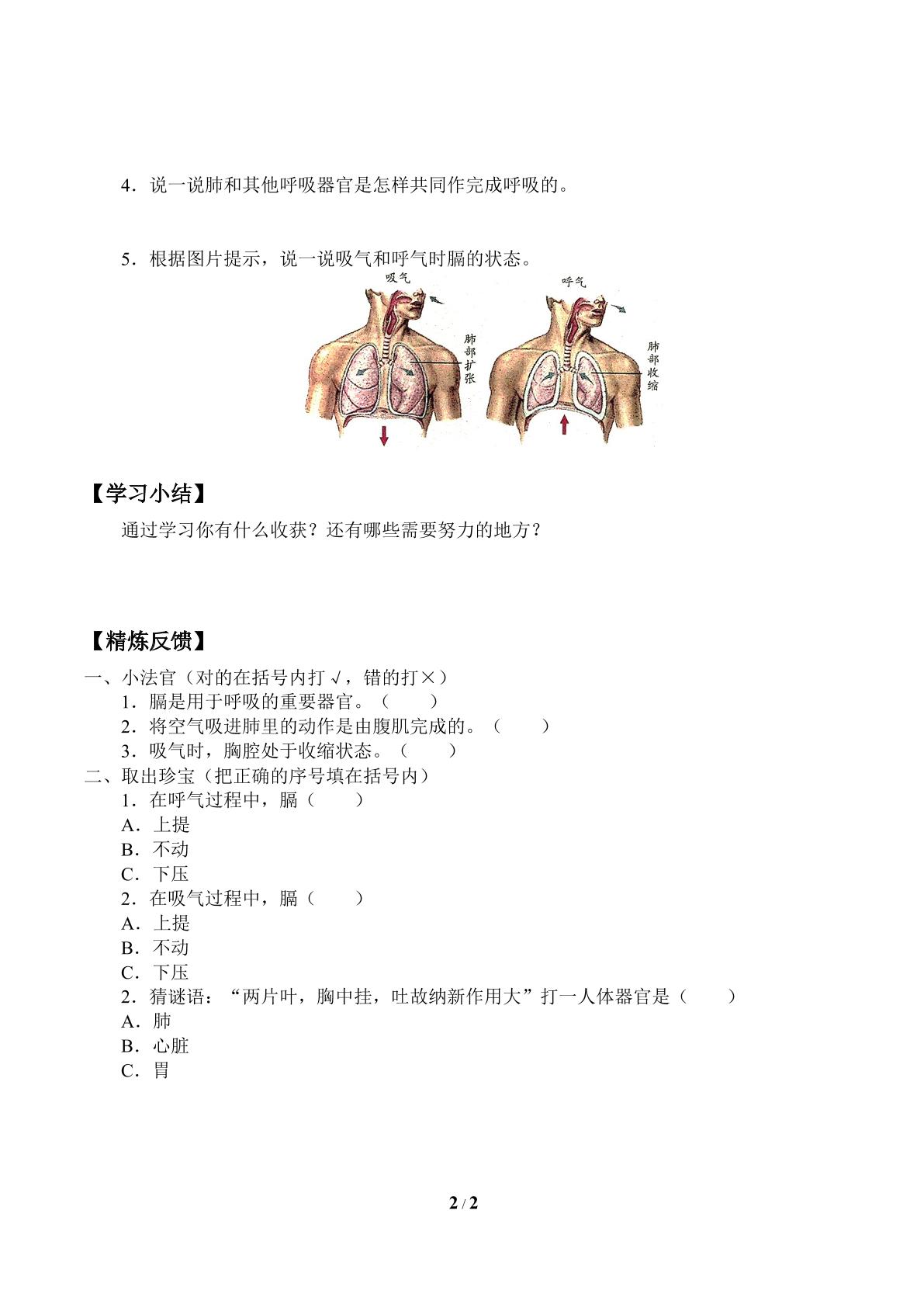 4．说一说肺和其他呼吸器官是怎样共同作完成呼吸的。

5．根据图片提示，说一说吸气和呼气时膈的状态。

吸气

肺部扩张

呼气

肺部收缩

【学习小结】

通过学习你有什么收获？还有哪些需要努力的地方？

【精炼反馈】

一、小法官（对的在括号内打√，错的打×）

1．膈是用于呼吸的重要器官。（ ）

2．将空气吸进肺里的动作是由腹肌完成的。（ ）

3．吸气时，胸腔处于收缩状态。（ ）

二、取出珍宝（把正确的序号填在括号内）

1．在呼气过程中，膈（ ）

A．上提

B．不动

C．下压

2．在吸气过程中，膈（ ）

A．上提

B．不动

C．下压

2．猜谜语：“两片叶，胸中挂，吐故纳新作用大”打一人体器官是（ ）

A．肺

B．心脏

C．胃

2 / 2